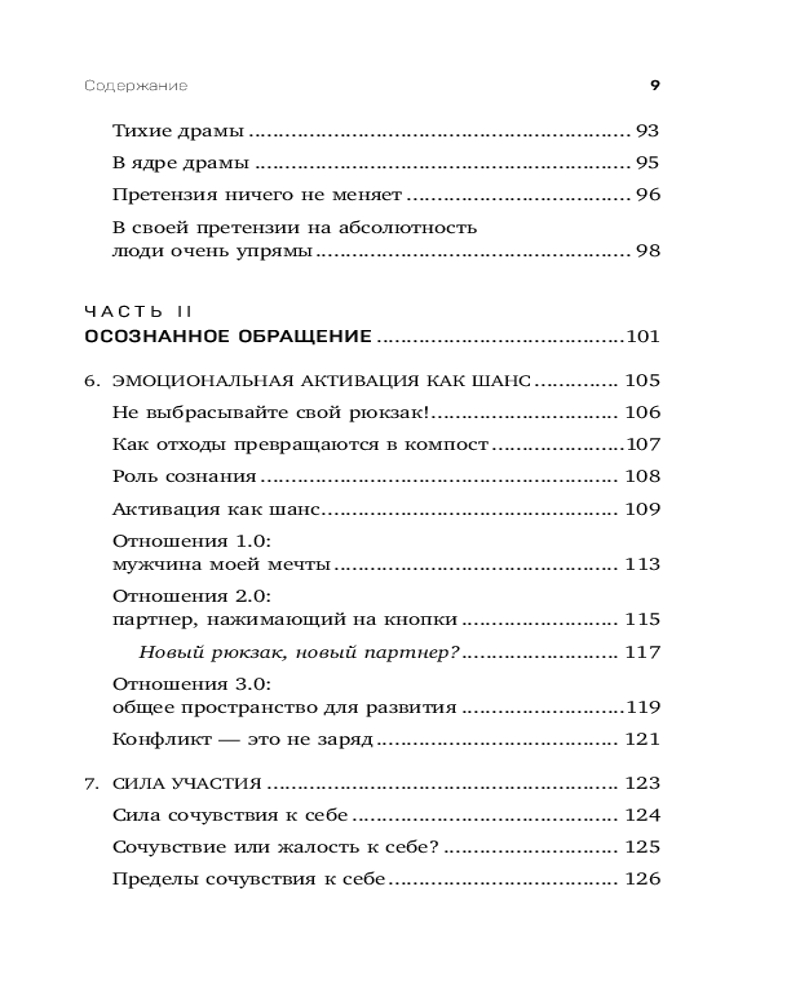 Содержание 9

Тихие драмы 93

В ядре драмы 95

Претензия ничего не меняет 96

В своей претензии на абсолютность люди очень упрямы 98

ЧАСТЬ II
ОСОЗНАННОЕ ОБРАЩЕНИЕ 101

6. ЭМОЦИОНАЛЬНАЯ АКТИВАЦИЯ КАК ШАНС 105

Не выбрасывайте свой рюкзак! 106

Как отходы превращаются в компост 107

Роль сознания 108

Активация как шанс 109

Отношения 1.0:
мужчина моей мечты 113

Отношения 2.0:
партнер, нажимающий на кнопки 115

Новый рюкзак, новый партнер? 117

Отношения 3.0:
общее пространство для развития 119

Конфликт — это не заряд 121

7. СИЛА УЧАСТИЯ 123

Сила сочувствия к себе 124

Сочувствие или жалость к себе? 125

Пределы сочувствия к себе 126